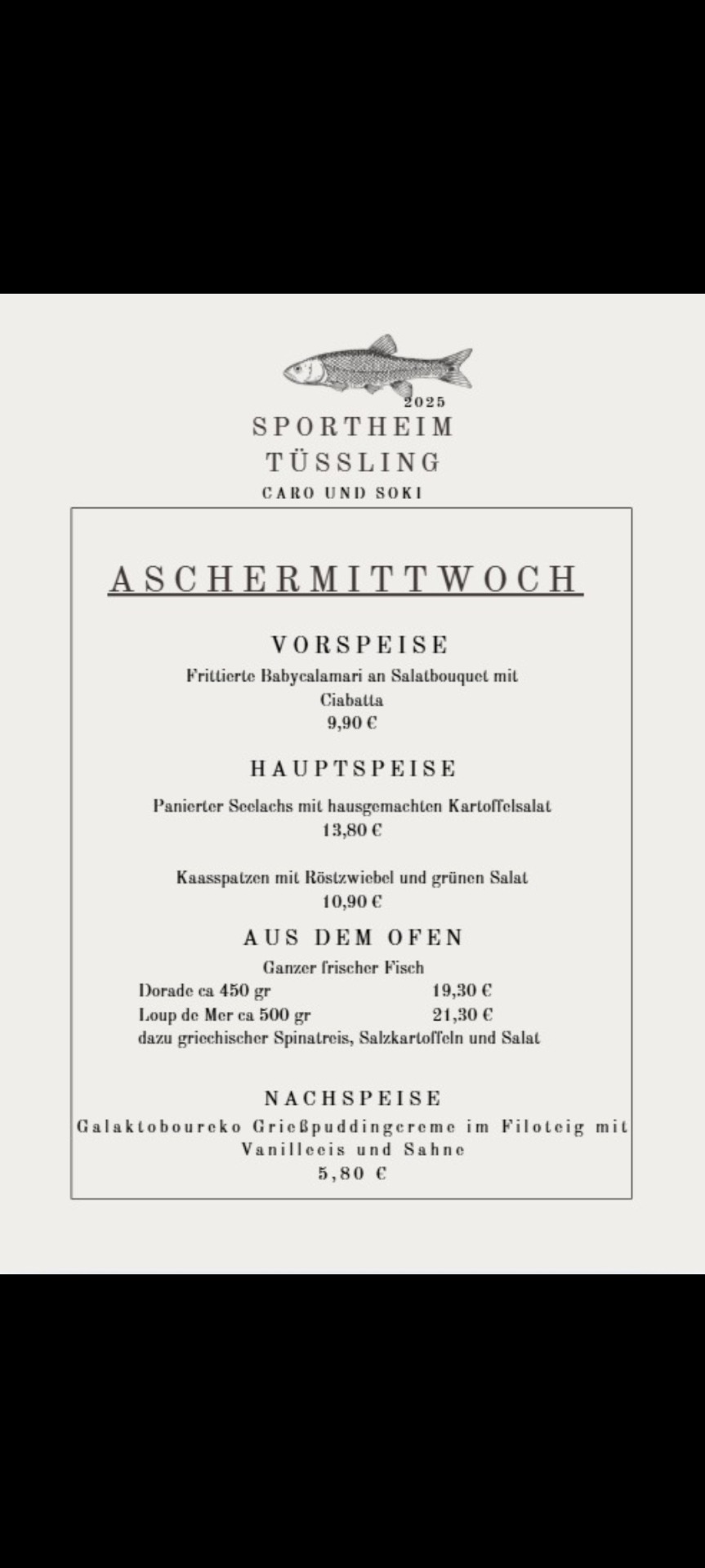 2025
SPORTHEIM
TÜSSLING
CARO UND SOKI

ASCHERMITTWOCH

VORSPEISE
Frittierte Babycalamari an Salatbouquet mit Ciabatta
9,90 €

HAUPTSPEISE
Panierter Seelachs mit hausgemachten Kartoffelsalat
13,80 €

Kaasspatzen mit Röstzwiebel und grünen Salat
10,90 €

AUS DEM OFEN
Ganzer frischer Fisch
Dorade ca 450 gr 19,30 €
Loup de Mer ca 500 gr 21,30 €
dazu griechischer Spinatreis, Salzkartoffeln und Salat

NACHSPEISE
Galaktoboureko Grießpuddingcreme im Filoteig mit Vanilleeis und Sahne
5,80 €